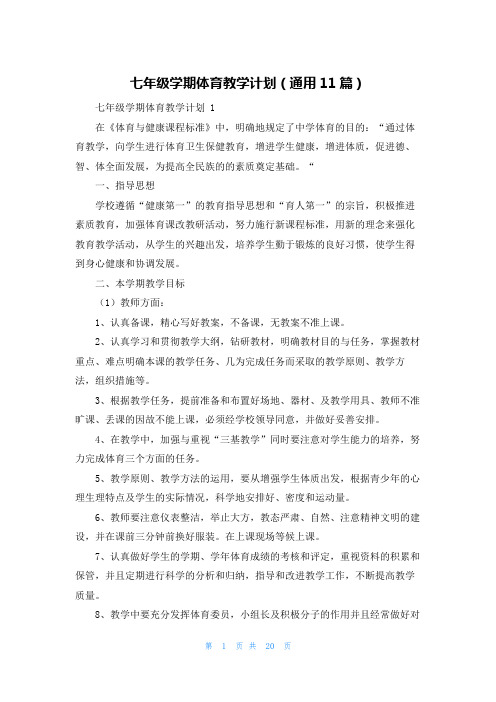 七年级学期体育教学计划（通用11篇）

七年级学期体育教学计划 1

在《体育与健康课程标准》中，明确地规定了中学体育的目的：“通过体育教学，向学生进行体育卫生保健教育，增进学生健康，增进体质，促进德、智、体全面发展，为提高全民族的的素质奠定基础。“

一、指导思想

学校遵循“健康第一”的教育指导思想和“育人第一”的宗旨，积极推进素质教育，加强体育课改教研活动，努力施行新课程标准，用新的理念来强化教育教学活动，从学生的兴趣出发，培养学生勤于锻炼的良好习惯，使学生得到身心健康和协调发展。

二、本学期教学目标

（1）教师方面：

1、认真备课，精心写好教案，不备课，无教案不准上课。

2、认真学习和贯彻教学大纲，钻研教材，明确教材目的与任务，掌握教材重点、难点明确本课的教学任务、几为完成任务而采取的教学原则、教学方法，组织措施等。

3、根据教学任务，提前准备和布置好场地、器材、及教学用具、教师不准旷课、丢课的因故不能上课，必须经学校领导同意，并做好妥善安排。

4、在教学中，加强与重视“三基教学”同时要注意对学生能力的培养，努力完成体育三个方面的任务。

5、教学原则、教学方法的运用，要从增强学生体质出发，根据青少年的心理生理特点及学生的实际情况，科学地安排好、密度和运动量。

6、教师要注意仪表整洁，举止大方，教态严肃、自然、注意精神文明的建设，并在课前三分钟前换好服装。在上课现场等候上课。

7、认真做好学生的学期、学年体育成绩的考核和评定，重视资料的积累和保管，并且定期进行科学的分析和归纳，指导和改进教学工作，不断提高教学质量。

8、教学中要充分发挥体育委员，小组长及积极分子的作用并且经常做好对

第 1 页 共 20 页